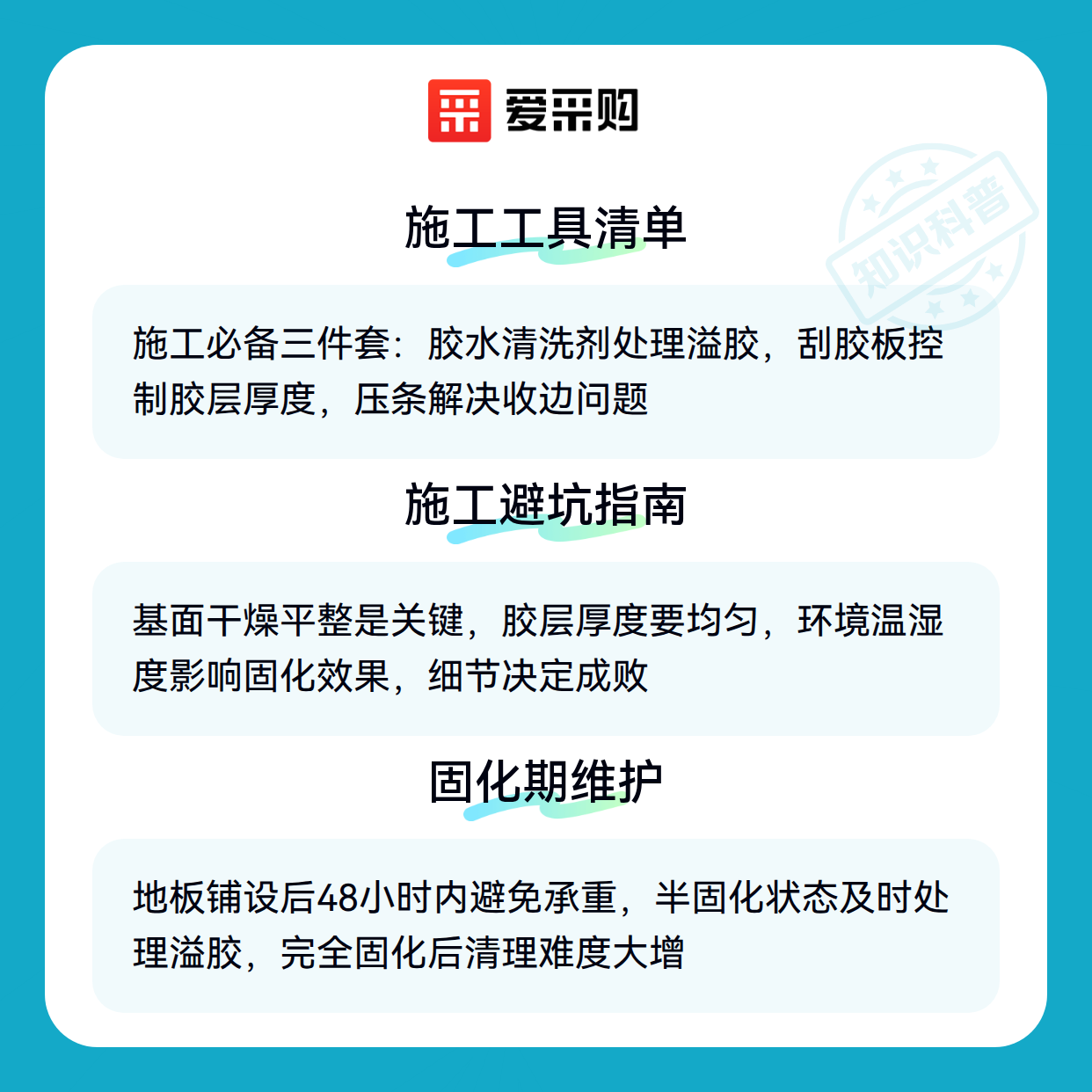 爱采购

施工工具清单

施工必备三件套：胶水清洗剂处理溢胶，刮胶板控制胶层厚度，压条解决收边问题

施工避坑指南

基面干燥平整是关键，胶层厚度要均匀，环境温湿度影响固化效果，细节决定成败

固化期维护

地板铺设后48小时内避免承重，半固化状态及时处理溢胶，完全固化后清理难度大增

知识科普